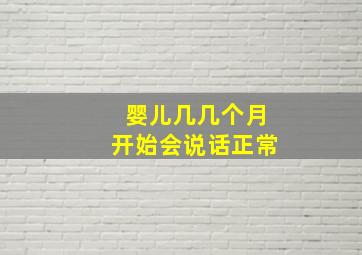 婴儿几几个月
开始会说话正常